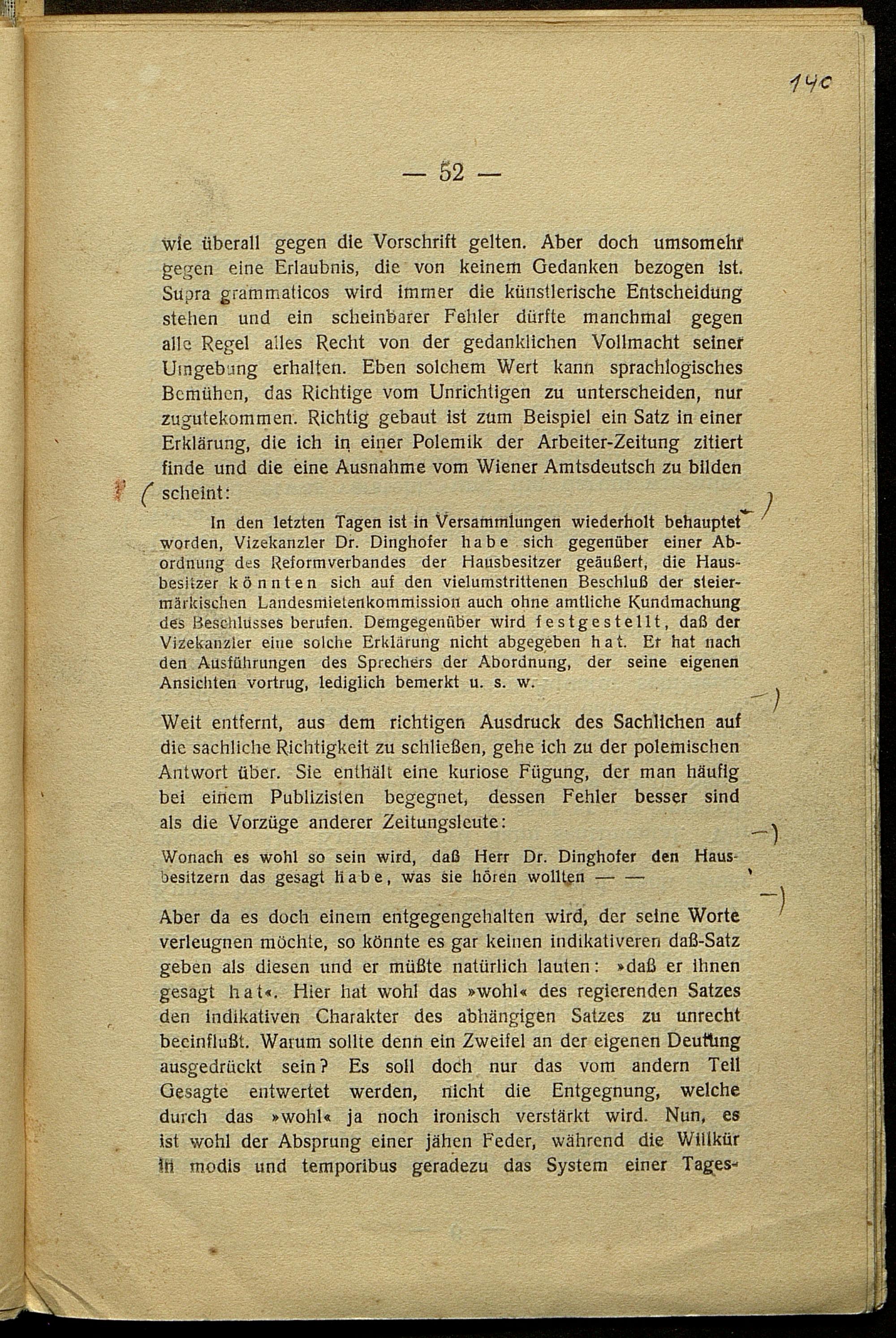 140

— 52 —

wie überall gegen die Vorschrift gelten. Aber doch umsomehr gegen eine Erlaubnis, die von keinem Gedanken bezogen ist. Supra grammaticos wird immer die künstlerische Entscheidung stehen und ein scheinbarer Fehler dürfte manchmal gegen alle Regel alles Recht von der gedanklichen Vollmacht seiner Umgebung erhalten. Eben solchem Wert kann sprachlogisches Bemühen, das Richtige vom Unrichtigen zu unterscheiden, nur zugutekommen. Richtig gebaut ist zum Beispiel ein Satz in einer Erklärung, die ich in einer Polemik der Arbeiter-Zeitung zitiert finde und die eine Ausnahme vom Wiener Amtsdeutsch zu bilden scheint:

In den letzten Tagen ist in Versammlungen wiederholt behauptet worden, Vizekanzler Dr. Dinghofer habe sich gegenüber einer Abordnung des Reformverbandes der Hausbesitzer geäußert, die Hausbesitzer könnten sich auf den vielumstrittenen Beschluß der steiermärkischen Landesmietenkommission auch ohne amtliche Kundmachung des Beschlusses berufen. Demgegenüber wird festgestellt, daß der Vizekanzler eine solche Erklärung nicht abgegeben hat. Er hat nach den Ausführungen des Sprechers der Abordnung, der seine eigenen Ansichten vortrug, lediglich bemerkt u. s. w.

Weit entfernt, aus dem richtigen Ausdruck des Sachlichen auf die sachliche Richtigkeit zu schließen, gehe ich zu der polemischen Antwort über. Sie enthält eine kuriose Fügung, der man häufig bei einem Publizisten begegnet, dessen Fehler besser sind als die Vorzüge anderer Zeitungsleute:

Wonach es wohl so sein wird, daß Herr Dr. Dinghofer den Hausbesitzern das gesagt habe, was sie hören wollten — —

Aber da es doch einem entgegengehalten wird, der seine Worte verleugnen möchte, so könnte es gar keinen indikativeren daß-Satz geben als diesen und er müßte natürlich lauten: »daß er ihnen gesagt hat«. Hier hat wohl das »wohl« des regierenden Satzes den indikativen Charakter des abhängigen Satzes zu unrecht beeinflußt. Warum sollte denn ein Zweifel an der eigenen Deutung ausgedrückt sein? Es soll doch nur das vom andern Teil Gesagte entwertet werden, nicht die Entgegnung, welche durch das »wohl« ja noch ironisch verstärkt wird. Nun, es ist wohl der Absprung einer jähen Feder, während die Willkür in modis und temporibus geradezu das System einer Tages-